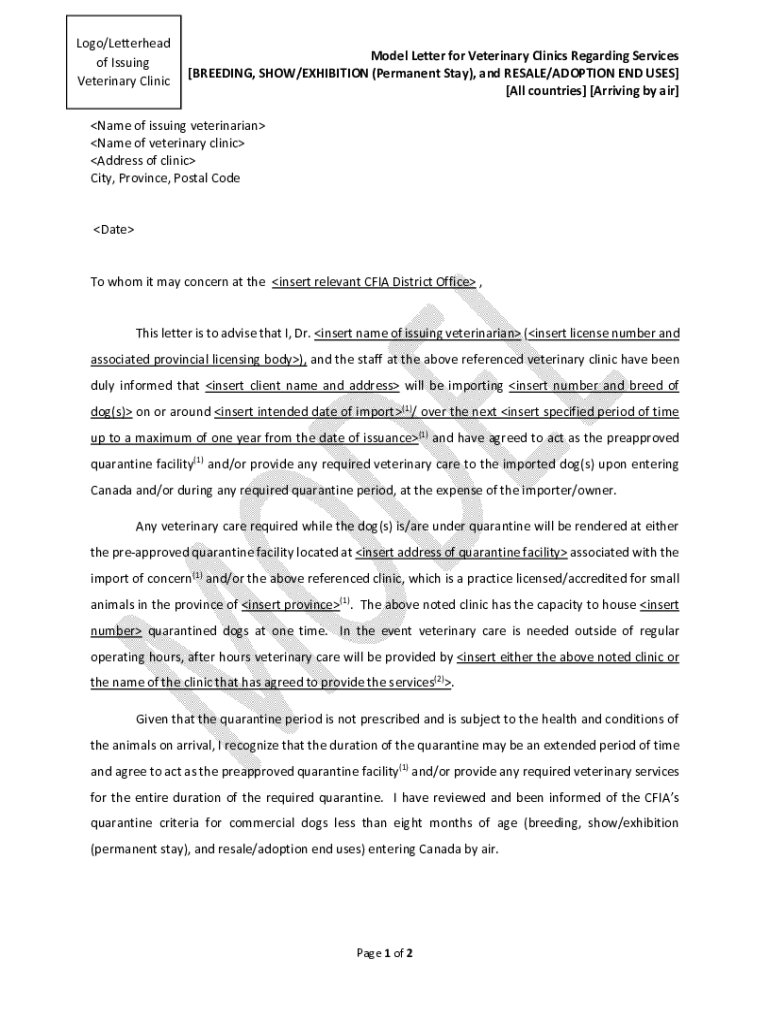 Logo/Letterhead of Issuing Veterinary Clinic

Model Letter for Veterinary Clinics Regarding Services
[BREEDING, SHOW/EXHIBITION (Permanent Stay), and RESALE/ADOPTION END USES]
[All countries] [Arriving by air]

<Name of issuing veterinarian>
<Name of veterinary clinic>
<Address of clinic>
City, Province, Postal Code

<Date>

To whom it may concern at the <insert relevant CFIA District Office> ,

This letter is to advise that I, Dr. <insert name of issuing veterinarian> (<insert license number and associated provincial licensing body>), and the staff at the above referenced veterinary clinic have been duly informed that <insert client name and address> will be importing <insert number and breed of dog(s)> on or around <insert intended date of import>$^{(1)}$/ over the next <insert specified period of time up to a maximum of one year from the date of issuance>$^{(1)}$ and have agreed to act as the preapproved quarantine facility$^{(1)}$ and/or provide any required veterinary care to the imported dog(s) upon entering Canada and/or during any required quarantine period, at the expense of the importer/owner.

Any veterinary care required while the dog(s) is/are under quarantine will be rendered at either the pre-approved quarantine facility located at <insert address of quarantine facility> associated with the import of concern$^{(1)}$ and/or the above referenced clinic, which is a practice licensed/accredited for small animals in the province of <insert province>$^{(1)}$. The above noted clinic has the capacity to house <insert number> quarantined dogs at one time. In the event veterinary care is needed outside of regular operating hours, after hours veterinary care will be provided by <insert either the above noted clinic or the name of the clinic that has agreed to provide the services$^{(2)}$>.

Given that the quarantine period is not prescribed and is subject to the health and conditions of the animals on arrival, I recognize that the duration of the quarantine may be an extended period of time and agree to act as the preapproved quarantine facility$^{(1)}$ and/or provide any required veterinary services for the entire duration of the required quarantine. I have reviewed and been informed of the CFIA's quarantine criteria for commercial dogs less than eight months of age (breeding, show/exhibition (permanent stay), and resale/adoption end uses) entering Canada by air.

MODEL

Page 1 of 2